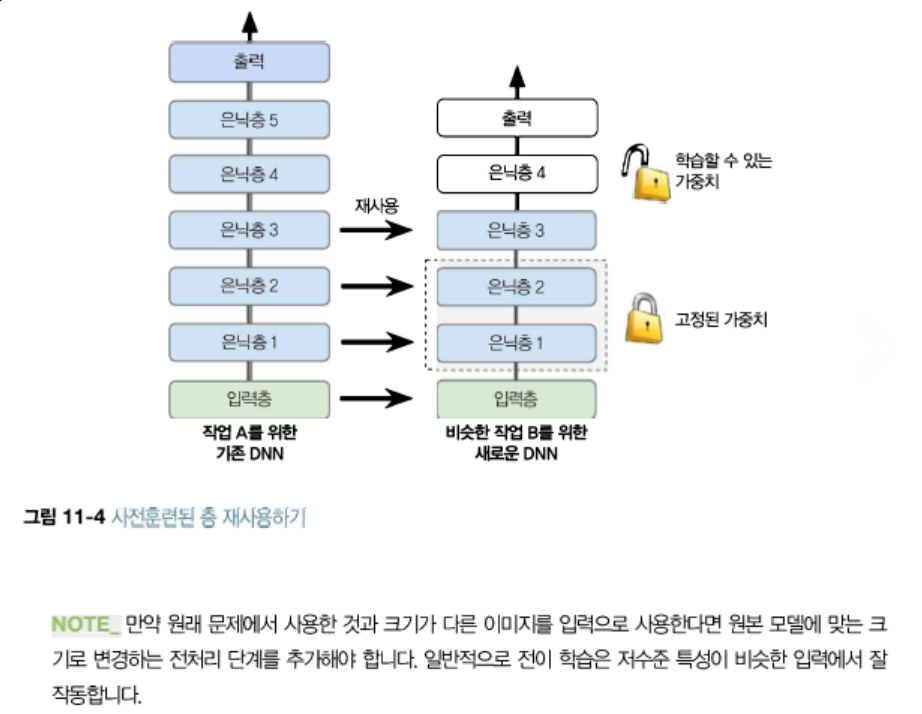 출력

은닉층 5

은닉층 4

은닉층 3

은닉층 2

은닉층 1

입력층

작업 A를 위한 기존 DNN

재사용

출력

은닉층 4

은닉층 3

은닉층 2

은닉층 1

입력층

비슷한 작업 B를 위한 새로운 DNN

학습할 수 있는 가중치

고정된 가중치

그림 11-4 사전훈련된 층 재사용하기

NOTE_ 만약 원래 문제에서 사용한 것과 크기가 다른 이미지를 입력으로 사용한다면 원본 모델에 맞는 크기로 변경하는 전처리 단계를 추가해야 합니다. 일반적으로 전이 학습은 저수준 특성이 비슷한 입력에서 잘 작동합니다.